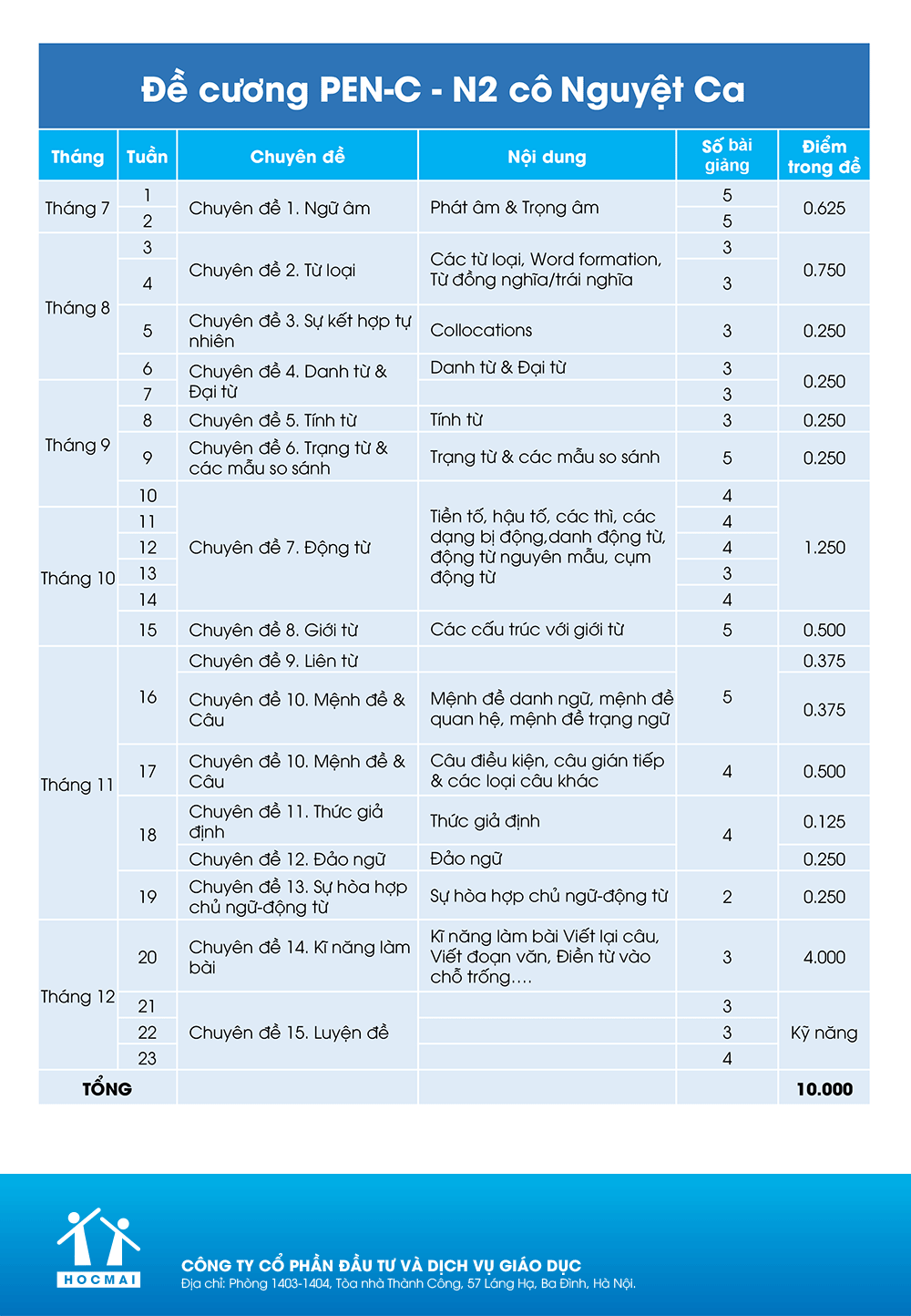 Đề cương PEN-C - N2 cô Nguyệt Ca

| Tháng | Tuần | Chuyên đề | Nội dung | Số bài giảng | Điểm trong đề |
|---|---|---|---|---|---|
| Tháng 7 | 1 | Chuyên đề 1. Ngữ âm | Phát âm & Trọng âm | 5 | 0.625 |
| | 2 | | | 5 | |
| Tháng 8 | 3 | Chuyên đề 2. Từ loại | Các từ loại, Word formation, Từ đồng nghĩa/trái nghĩa | 3 | 0.750 |
| | 4 | | | 3 | |
| | 5 | Chuyên đề 3. Sự kết hợp tự nhiên | Collocations | 3 | 0.250 |
| | 6 | Chuyên đề 4. Danh từ & Đại từ | Danh từ & Đại từ | 3 | 0.250 |
| Tháng 9 | 7 | | | 3 | |
| | 8 | Chuyên đề 5. Tính từ | Tính từ | 3 | 0.250 |
| | 9 | Chuyên đề 6. Trạng từ & các mẫu so sánh | Trạng từ & các mẫu so sánh | 5 | 0.250 |
| | 10 | Chuyên đề 7. Động từ | Tiền tố, hậu tố, các thì, các dạng bị động,danh động từ, động từ nguyên mẫu, cụm động từ | 4 | 1.250 |
| Tháng 10 | 11 | | | 4 | |
| | 12 | | | 4 | |
| | 13 | | | 3 | |
| | 14 | | | 4 | |
| | 15 | Chuyên đề 8. Giới từ | Các cấu trúc với giới từ | 5 | 0.500 |
| Tháng 11 | 16 | Chuyên đề 9. Liên từ | | 5 | 0.375 |
| | | Chuyên đề 10. Mệnh đề & Câu | Mệnh đề danh ngữ, mệnh đề quan hệ, mệnh đề trạng ngữ | | 0.375 |
| | 17 | Chuyên đề 10. Mệnh đề & Câu | Câu điều kiện, câu gián tiếp & các loại câu khác | 4 | 0.500 |
| | 18 | Chuyên đề 11. Thức giả định | Thức giả định | 4 | 0.125 |
| | | Chuyên đề 12. Đảo ngữ | Đảo ngữ | | 0.250 |
| | 19 | Chuyên đề 13. Sự hòa hợp chủ ngữ-động từ | Sự hòa hợp chủ ngữ-động từ | 2 | 0.250 |
| Tháng 12 | 20 | Chuyên đề 14. Kĩ năng làm bài | Kĩ năng làm bài Viết lại câu, Viết đoạn văn, Điền từ vào chỗ trống.... | 3 | 4.000 |
| | 21 | Chuyên đề 15. Luyện đề | | 3 | Kỹ năng |
| | 22 | | | 3 | |
| | 23 | | | 4 | |
| TỔNG | | | | | 10.000 |

HOCMAI

CÔNG TY CỔ PHẦN ĐẦU TƯ VÀ DỊCH VỤ GIÁO DỤC
Địa chỉ: Phòng 1403-1404, Tòa nhà Thành Công, 57 Láng Hạ, Ba Đình, Hà Nội.